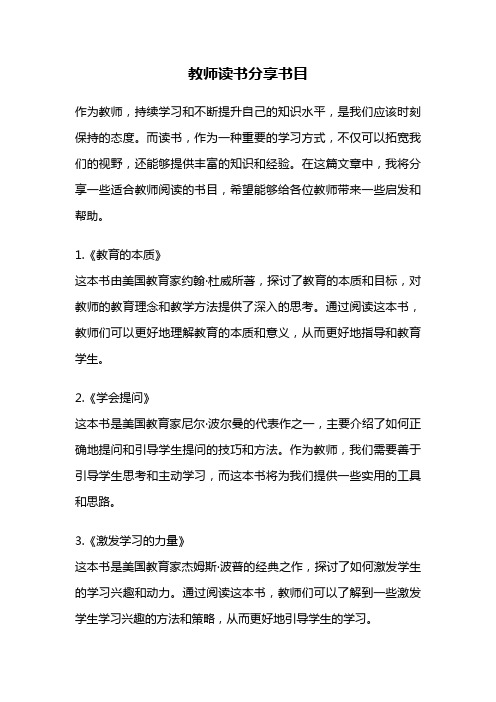 教师读书分享书目

作为教师，持续学习和不断提升自己的知识水平，是我们应该时刻保持的态度。而读书，作为一种重要的学习方式，不仅可以拓宽我们的视野，还能够提供丰富的知识和经验。在这篇文章中，我将分享一些适合教师阅读的书目，希望能够给各位教师带来一些启发和帮助。

1.《教育的本质》
这本书由美国教育家约翰·杜威所著，探讨了教育的本质和目标，对教师的教育理念和教学方法提供了深入的思考。通过阅读这本书，教师们可以更好地理解教育的本质和意义，从而更好地指导和教育学生。

2.《学会提问》
这本书是美国教育家尼尔·波尔曼的代表作之一，主要介绍了如何正确地提问和引导学生提问的技巧和方法。作为教师，我们需要善于引导学生思考和主动学习，而这本书将为我们提供一些实用的工具和思路。

3.《激发学习的力量》
这本书是美国教育家杰姆斯·波普的经典之作，探讨了如何激发学生的学习兴趣和动力。通过阅读这本书，教师们可以了解到一些激发学生学习兴趣的方法和策略，从而更好地引导学生的学习。